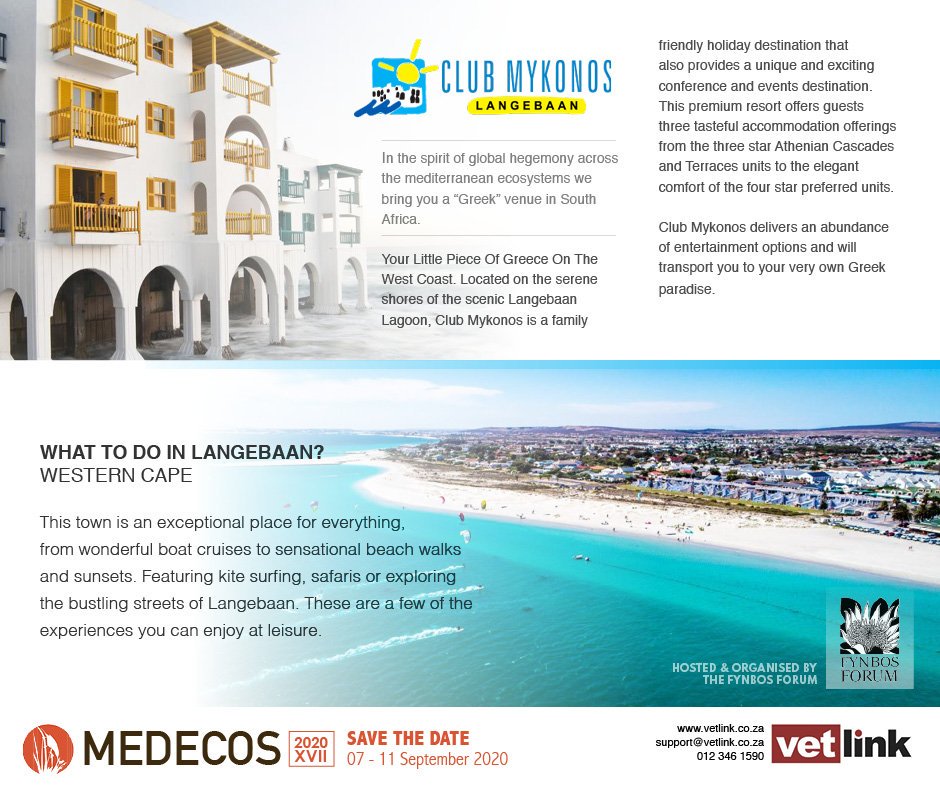 CLUB MYKONOS
LANGEBAAN

In the spirit of global hegemony across the mediterranean ecosystems we bring you a "Greek" venue in South Africa.

Your Little Piece Of Greece On The West Coast. Located on the serene shores of the scenic Langebaan Lagoon, Club Mykonos is a family friendly holiday destination that also provides a unique and exciting conference and events destination. This premium resort offers guests three tasteful accommodation offerings from the three star Athenian Cascades and Terraces units to the elegant comfort of the four star preferred units.

Club Mykonos delivers an abundance of entertainment options and will transport you to your very own Greek paradise.

WHAT TO DO IN LANGEBAAN?
WESTERN CAPE

This town is an exceptional place for everything, from wonderful boat cruises to sensational beach walks and sunsets. Featuring kite surfing, safaris or exploring the bustling streets of Langebaan. These are a few of the experiences you can enjoy at leisure.

HOSTED & ORGANISED BY
THE FYNBOS FORUM

FYNBOS
FORUM

MEDECOS
2020
XVII
SAVE THE DATE
07 - 11 September 2020

www.vetlink.co.za
support@vetlink.co.za
012 346 1590
vetlink